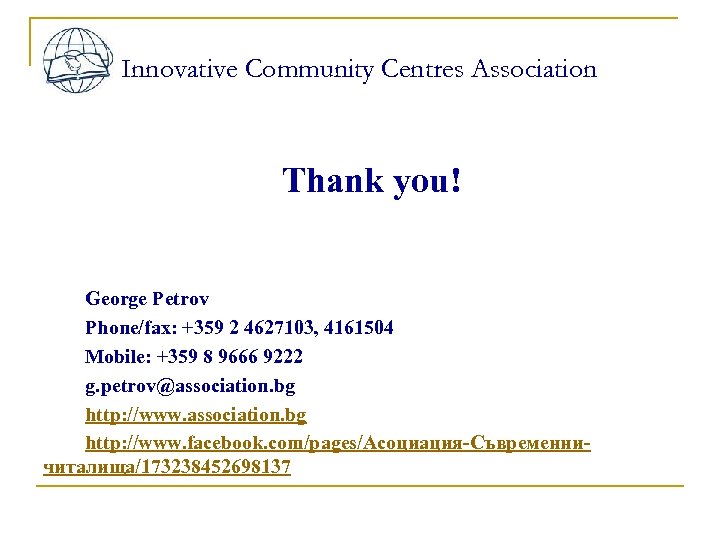 Innovative Community Centres Association

Thank you!

George Petrov

Phone/fax: +359 2 4627103, 4161504

Mobile: +359 8 9666 9222

g.petrov@association.bg

http://www.association.bg

http://www.facebook.com/pages/Асоциация-Съвременни-читалища/173238452698137